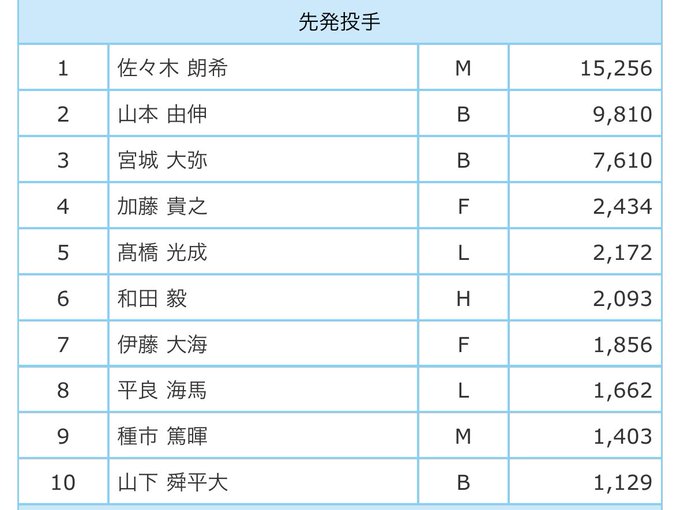 | 先発投手 | | | |
|---|---|---|---|
| 1 | 佐々木 朗希 | M | 15,256 |
| 2 | 山本 由伸 | B | 9,810 |
| 3 | 宮城 大弥 | B | 7,610 |
| 4 | 加藤 貴之 | F | 2,434 |
| 5 | 髙橋 光成 | L | 2,172 |
| 6 | 和田 毅 | H | 2,093 |
| 7 | 伊藤 大海 | F | 1,856 |
| 8 | 平良 海馬 | L | 1,662 |
| 9 | 種市 篤暉 | M | 1,403 |
| 10 | 山下 舜平大 | B | 1,129 |